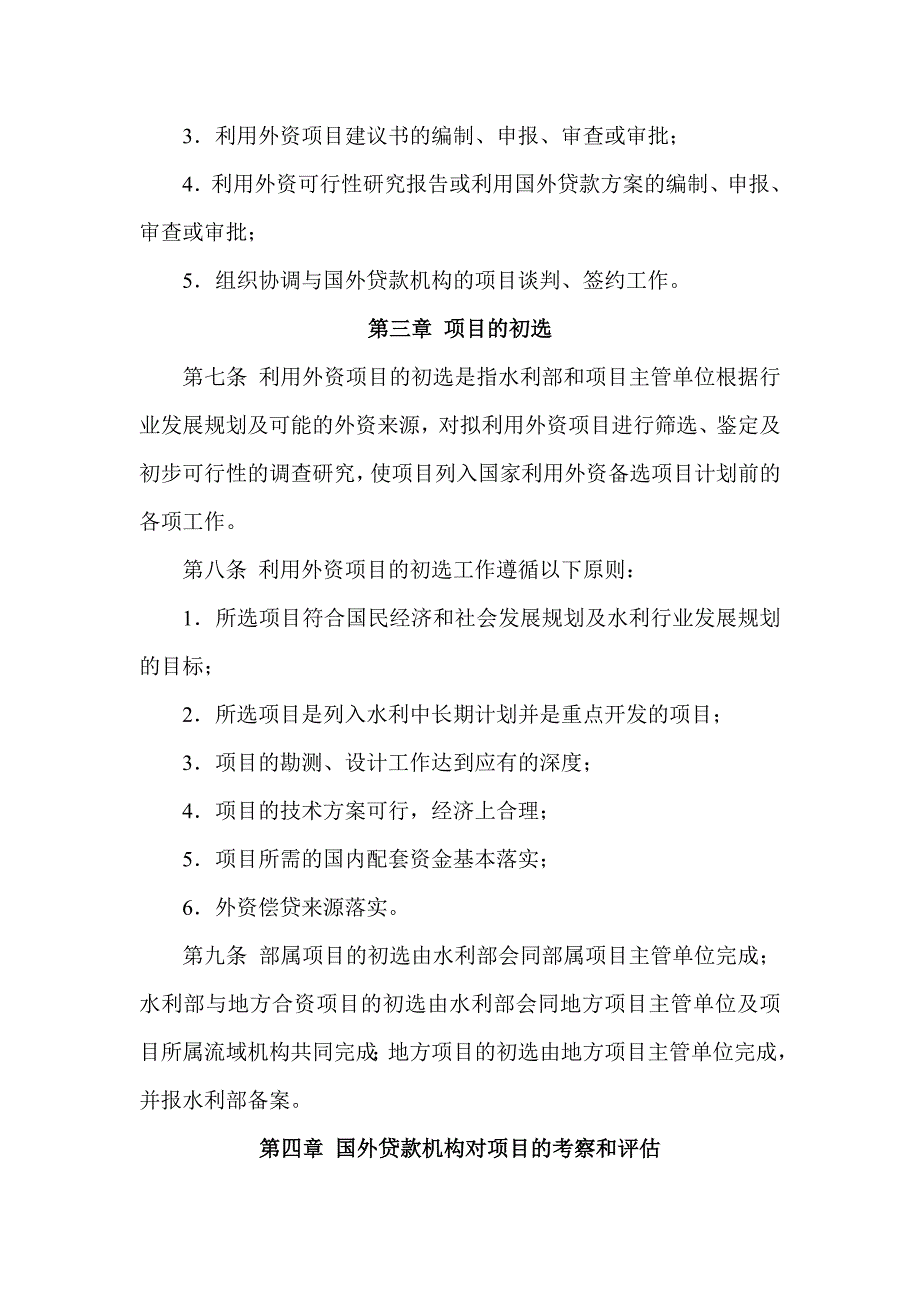 3．利用外资项目建议书的编制、申报、审查或审批；

4．利用外资可行性研究报告或利用国外贷款方案的编制、申报、审查或审批；

5．组织协调与国外贷款机构的项目谈判、签约工作。

第三章 项目的初选

第七条 利用外资项目的初选是指水利部和项目主管单位根据行业发展规划及可能的外资来源，对拟利用外资项目进行筛选、鉴定及初步可行性的调查研究，使项目列入国家利用外资备选项目计划前的各项工作。

第八条 利用外资项目的初选工作遵循以下原则：

1．所选项目符合国民经济和社会发展规划及水利行业发展规划的目标；

2．所选项目是列入水利中长期计划并是重点开发的项目；

3．项目的勘测、设计工作达到应有的深度；

4．项目的技术方案可行，经济上合理；

5．项目所需的国内配套资金基本落实；

6．外资偿贷来源落实。

第九条 部属项目的初选由水利部会同部属项目主管单位完成；水利部与地方合资项目的初选由水利部会同地方项目主管单位及项目所属流域机构共同完成；地方项目的初选由地方项目主管单位完成，并报水利部备案。

第四章 国外贷款机构对项目的考察和评估